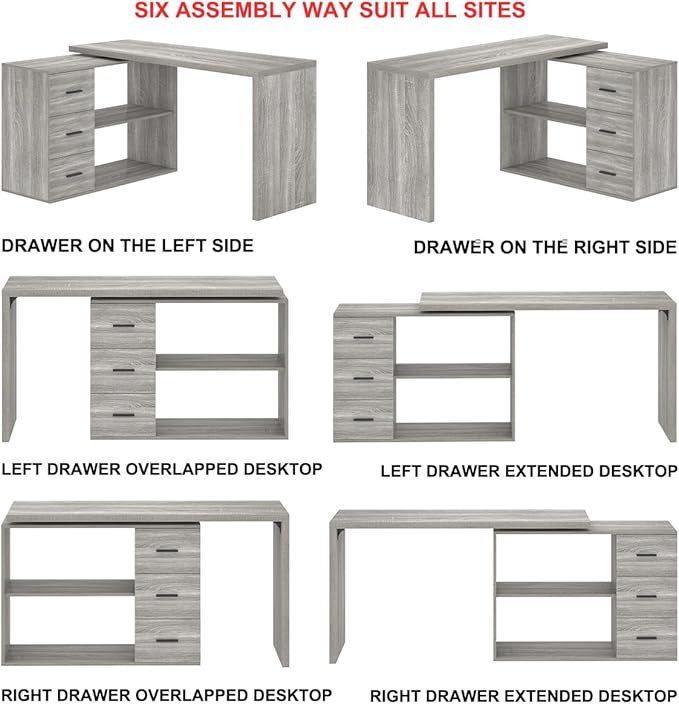 SIX ASSEMBLY WAY SUIT ALL SITES

DRAWER ON THE LEFT SIDE

DRAWER ON THE RIGHT SIDE

LEFT DRAWER OVERLAPPED DESKTOP

LEFT DRAWER EXTENDED DESKTOP

RIGHT DRAWER OVERLAPPED DESKTOP

RIGHT DRAWER EXTENDED DESKTOP